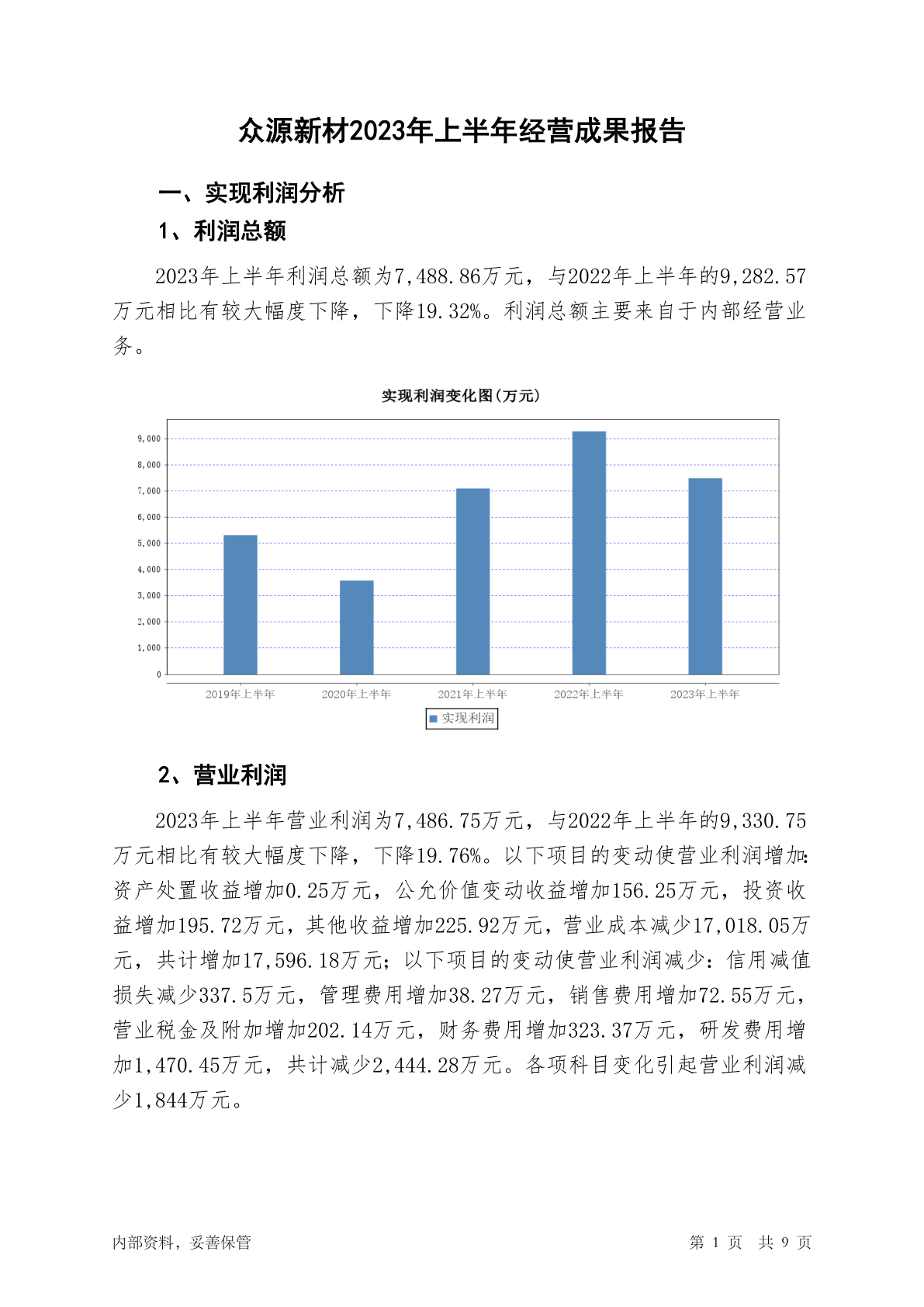 众源新材2023年上半年经营成果报告

一、实现利润分析

1、利润总额

2023年上半年利润总额为7,488.86万元，与2022年上半年的9,282.57万元相比有较大幅度下降，下降19.32%。利润总额主要来自于内部经营业务。

实现利润变化图(万元)

9,000
8,000
7,000
6,000
5,000
4,000
3,000
2,000
1,000
0

2019年上半年 2020年上半年 2021年上半年 2022年上半年 2023年上半年

实现利润

2、营业利润

2023年上半年营业利润为7,486.75万元，与2022年上半年的9,330.75万元相比有较大幅度下降，下降19.76%。以下项目的变动使营业利润增加：资产处置收益增加0.25万元，公允价值变动收益增加156.25万元，投资收益增加195.72万元，其他收益增加225.92万元，营业成本减少17,018.05万元，共计增加17,596.18万元；以下项目的变动使营业利润减少：信用减值损失减少337.5万元，管理费用增加38.27万元，销售费用增加72.55万元，营业税金及附加增加202.14万元，财务费用增加323.37万元，研发费用增加1,470.45万元，共计减少2,444.28万元。各项科目变化引起营业利润减少1,844万元。

内部资料，妥善保管

第 1 页 共 9 页